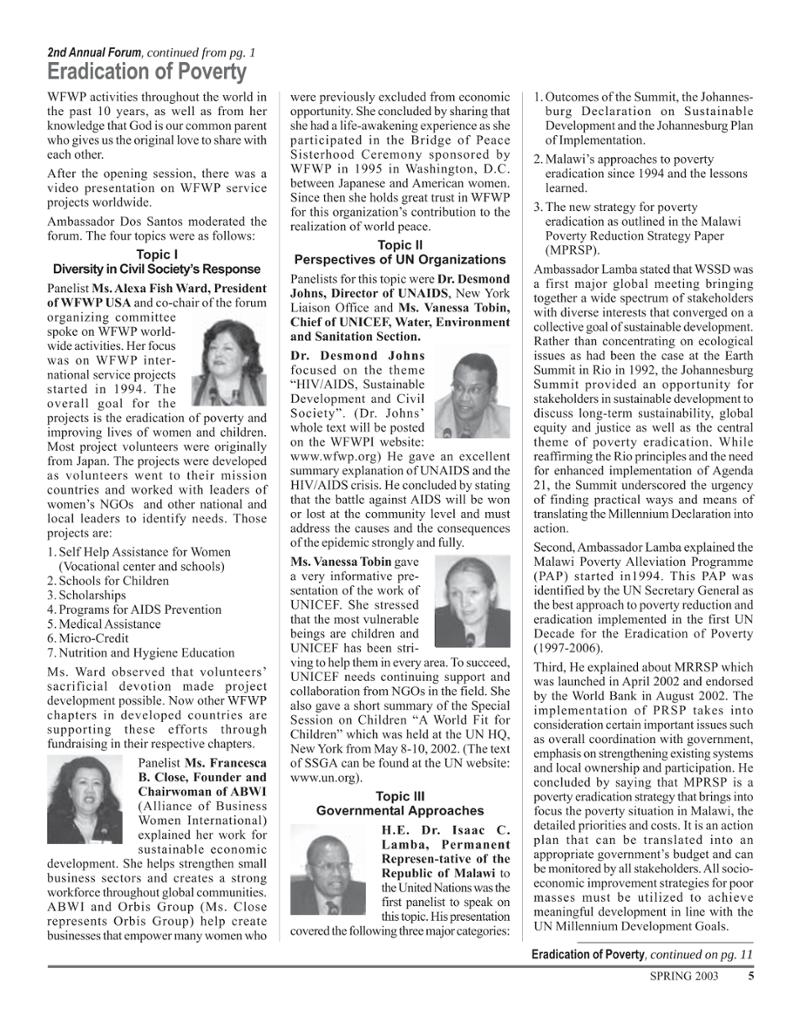 2nd Annual Forum, continued from pg. 1
Eradication of Poverty

WFWP activities throughout the world in the past 10 years, as well as from her knowledge that God is our common parent who gives us the original love to share with each other.

After the opening session, there was a video presentation on WFWP service projects worldwide.

Ambassador Dos Santos moderated the forum. The four topics were as follows:

Topic I
Diversity in Civil Society's Response

Panelist Ms. Alexa Fish Ward, President of WFWP USA and co-chair of the forum organizing committee spoke on WFWP worldwide activities. Her focus was on WFWP international service projects started in 1994. The overall goal for the projects is the eradication of poverty and improving lives of women and children. Most project volunteers were originally from Japan. The projects were developed as volunteers went to their mission countries and worked with leaders of women's NGOs and other national and local leaders to identify needs. Those projects are:

1. Self Help Assistance for Women (Vocational center and schools)
2. Schools for Children
3. Scholarships
4. Programs for AIDS Prevention
5. Medical Assistance
6. Micro-Credit
7. Nutrition and Hygiene Education

Ms. Ward observed that volunteers' sacrificial devotion made project development possible. Now other WFWP chapters in developed countries are supporting these efforts through fundraising in their respective chapters.

Panelist Ms. Francesca B. Close, Founder and Chairwoman of ABWI (Alliance of Business Women International) explained her work for sustainable economic development. She helps strengthen small business sectors and creates a strong workforce throughout global communities. ABWI and Orbis Group (Ms. Close represents Orbis Group) help create businesses that empower many women who were previously excluded from economic opportunity. She concluded by sharing that she had a life-awakening experience as she participated in the Bridge of Peace Sisterhood Ceremony sponsored by WFWP in 1995 in Washington, D.C. between Japanese and American women. Since then she holds great trust in WFWP for this organization's contribution to the realization of world peace.

Topic II
Perspectives of UN Organizations

Panelists for this topic were Dr. Desmond Johns, Director of UNAIDS, New York Liaison Office and Ms. Vanessa Tobin, Chief of UNICEF, Water, Environment and Sanitation Section.

Dr. Desmond Johns focused on the theme "HIV/AIDS, Sustainable Development and Civil Society". (Dr. Johns' whole text will be posted on the WFWPI website: www.wfwp.org) He gave an excellent summary explanation of UNAIDS and the HIV/AIDS crisis. He concluded by stating that the battle against AIDS will be won or lost at the community level and must address the causes and the consequences of the epidemic strongly and fully.

Ms. Vanessa Tobin gave a very informative presentation of the work of UNICEF. She stressed that the most vulnerable beings are children and UNICEF has been striving to help them in every area. To succeed, UNICEF needs continuing support and collaboration from NGOs in the field. She also gave a short summary of the Special Session on Children "A World Fit for Children" which was held at the UN HQ, New York from May 8-10, 2002. (The text of SSGA can be found at the UN website: www.un.org).

Topic III
Governmental Approaches

H.E. Dr. Isaac C. Lamba, Permanent Represen-tative of the Republic of Malawi to the United Nations was the first panelist to speak on this topic. His presentation covered the following three major categories:

1. Outcomes of the Summit, the Johannesburg Declaration on Sustainable Development and the Johannesburg Plan of Implementation.
2. Malawi's approaches to poverty eradication since 1994 and the lessons learned.
3. The new strategy for poverty eradication as outlined in the Malawi Poverty Reduction Strategy Paper (MPRSP).

Ambassador Lamba stated that WSSD was a first major global meeting bringing together a wide spectrum of stakeholders with diverse interests that converged on a collective goal of sustainable development. Rather than concentrating on ecological issues as had been the case at the Earth Summit in Rio in 1992, the Johannesburg Summit provided an opportunity for stakeholders in sustainable development to discuss long-term sustainability, global equity and justice as well as the central theme of poverty eradication. While reaffirming the Rio principles and the need for enhanced implementation of Agenda 21, the Summit underscored the urgency of finding practical ways and means of translating the Millennium Declaration into action.

Second, Ambassador Lamba explained the Malawi Poverty Alleviation Programme (PAP) started in1994. This PAP was identified by the UN Secretary General as the best approach to poverty reduction and eradication implemented in the first UN Decade for the Eradication of Poverty (1997-2006).

Third, He explained about MRRSP which was launched in April 2002 and endorsed by the World Bank in August 2002. The implementation of PRSP takes into consideration certain important issues such as overall coordination with government, emphasis on strengthening existing systems and local ownership and participation. He concluded by saying that MPRSP is a poverty eradication strategy that brings into focus the poverty situation in Malawi, the detailed priorities and costs. It is an action plan that can be translated into an appropriate government's budget and can be monitored by all stakeholders. All socio-economic improvement strategies for poor masses must be utilized to achieve meaningful development in line with the UN Millennium Development Goals.

Eradication of Poverty, continued on pg. 11

SPRING 2003 5